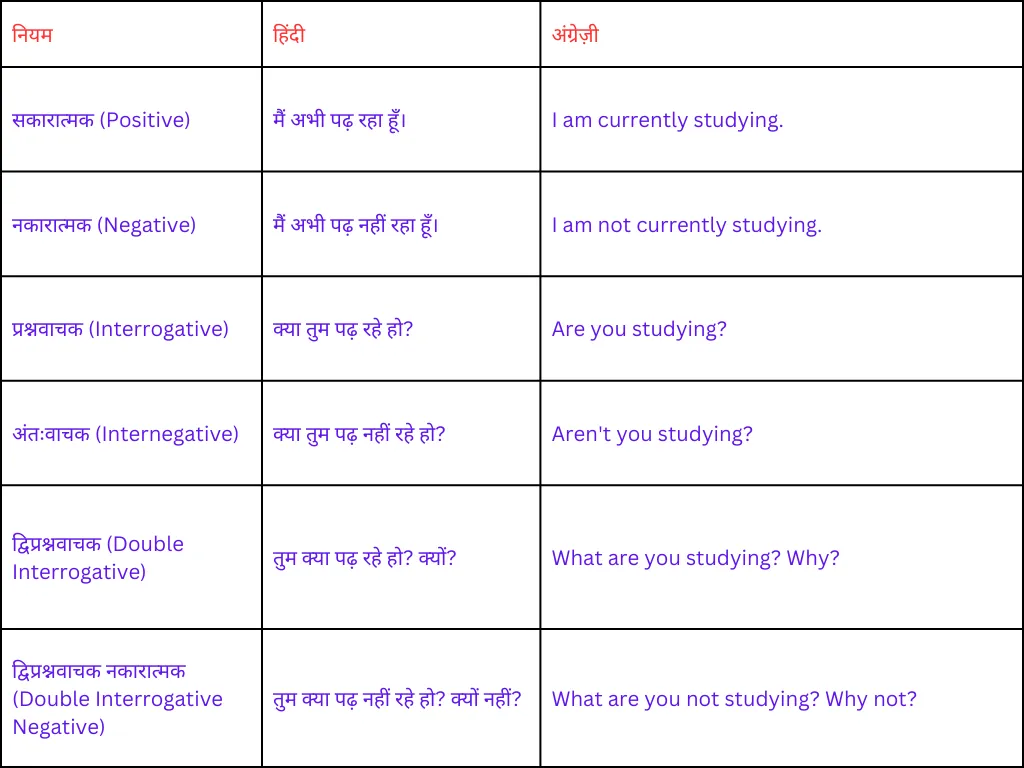 | नियम | हिंदी | अंग्रेज़ी |
|---|---|---|
| सकारात्मक (Positive) | मैं अभी पढ़ रहा हूँ। | I am currently studying. |
| नकारात्मक (Negative) | मैं अभी पढ़ नहीं रहा हूँ। | I am not currently studying. |
| प्रश्नवाचक (Interrogative) | क्या तुम पढ़ रहे हो? | Are you studying? |
| अंतःवाचक (Internegative) | क्या तुम पढ़ नहीं रहे हो? | Aren't you studying? |
| द्विप्रश्नवाचक (Double Interrogative) | तुम क्या पढ़ रहे हो? क्यों? | What are you studying? Why? |
| द्विप्रश्नवाचक नकारात्मक (Double Interrogative Negative) | तुम क्या पढ़ नहीं रहे हो? क्यों नहीं? | What are you not studying? Why not? |